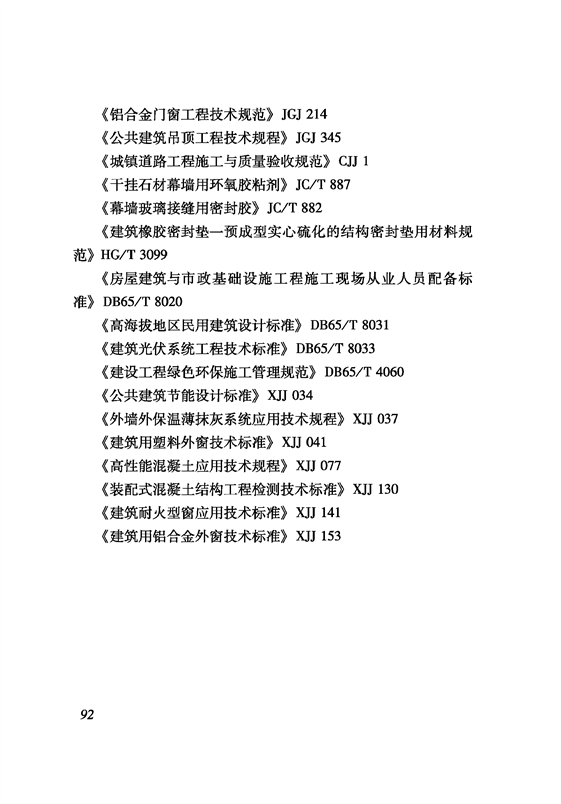 《铝合金门窗工程技术规范》JGJ 214

《公共建筑吊顶工程技术规程》JGJ 345

《城镇道路工程施工与质量验收规范》CJJ 1

《干挂石材幕墙用环氧胶粘剂》JC/T 887

《幕墙玻璃接缝用密封胶》JC/T 882

《建筑橡胶密封垫—预成型实心硫化的结构密封垫用材料规范》HG/T 3099

《房屋建筑与市政基础设施工程施工现场从业人员配备标准》DB65/T 8020

《高海拔地区民用建筑设计标准》DB65/T 8031

《建筑光伏系统工程技术标准》DB65/T 8033

《建设工程绿色环保施工管理规范》DB65/T 4060

《公共建筑节能设计标准》XJJ 034

《外墙外保温薄抹灰系统应用技术规程》XJJ 037

《建筑用塑料外窗技术标准》XJJ 041

《高性能混凝土应用技术规程》XJJ 077

《装配式混凝土结构工程检测技术标准》XJJ 130

《建筑耐火型窗应用技术标准》XJJ 141

《建筑用铝合金外窗技术标准》XJJ 153

92